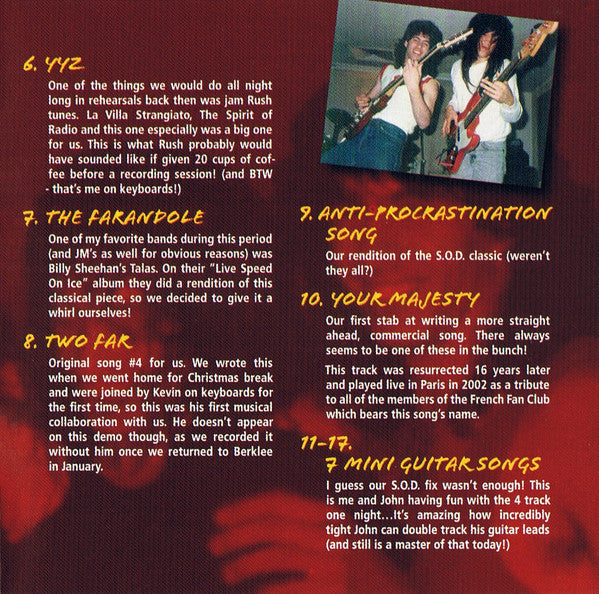 6. YYZ

One of the things we would do all night long in rehearsals back then was jam Rush tunes. La Villa Strangiato, The Spirit of Radio and this one especially was a big one for us. This is what Rush probably would have sounded like if given 20 cups of coffee before a recording session! (and BTW - that's me on keyboards!)

7. THE FARANDOLE

One of my favorite bands during this period (and JM's as well for obvious reasons) was Billy Sheehan's Talas. On their "Live Speed On Ice" album they did a rendition of this classical piece, so we decided to give it a whirl ourselves!

8. TWO FAR

Original song #4 for us. We wrote this when we went home for Christmas break and were joined by Kevin on keyboards for the first time, so this was his first musical collaboration with us. He doesn't appear on this demo though, as we recorded it without him once we returned to Berklee in January.

9. ANTI-PROCRASTINATION SONG

Our rendition of the S.O.D. classic (weren't they all?)

10. YOUR MAJESTY

Our first stab at writing a more straight ahead, commercial song. There always seems to be one of these in the bunch!

This track was resurrected 16 years later and played live in Paris in 2002 as a tribute to all of the members of the French Fan Club which bears this song's name.

11-17. 7 MINI GUITAR SONGS

I guess our S.O.D. fix wasn't enough! This is me and John having fun with the 4 track one night...It's amazing how incredibly tight John can double track his guitar leads (and still is a master of that today!)